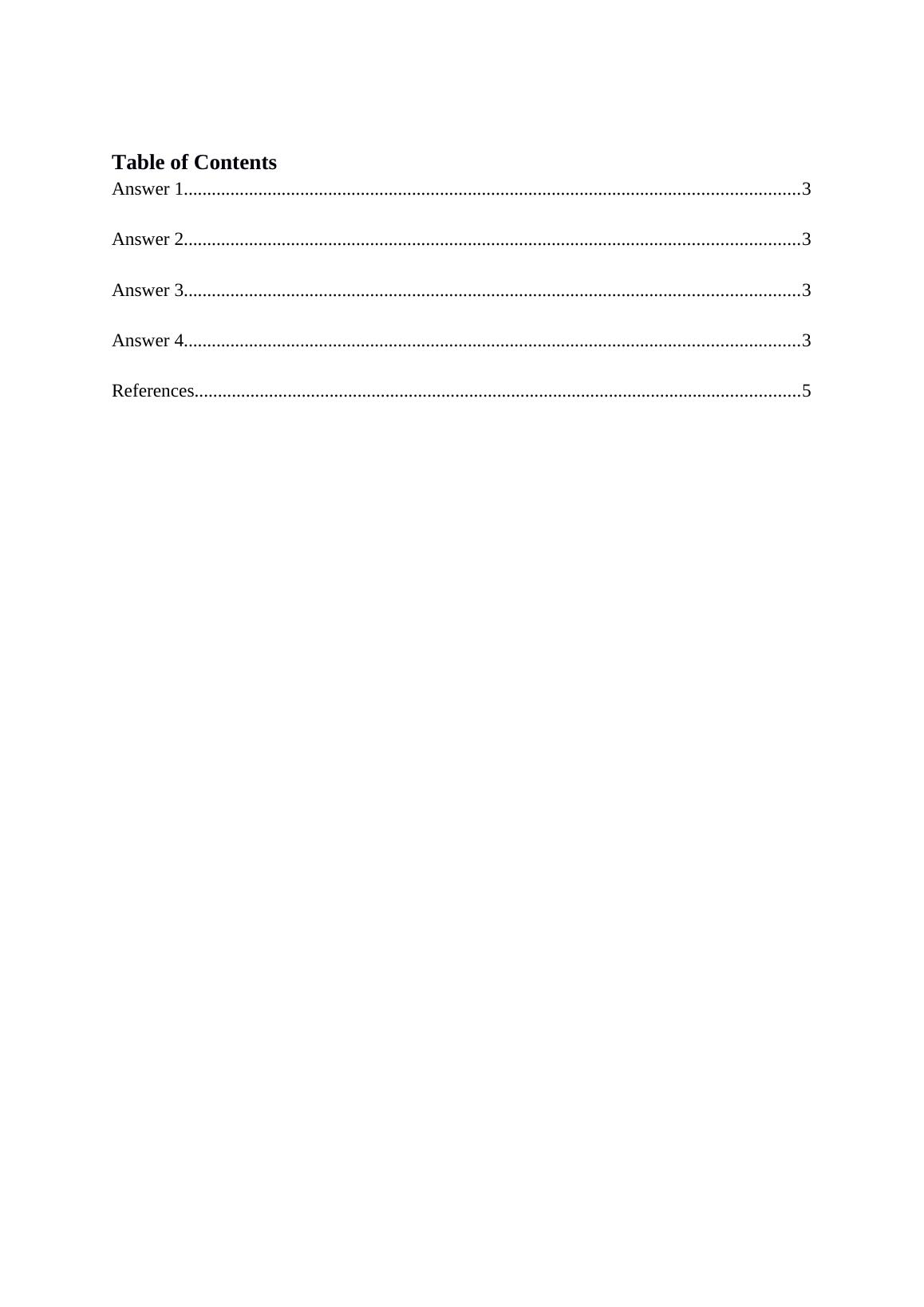 Table of Contents

Answer 1....................................................................................................................................3

Answer 2....................................................................................................................................3

Answer 3....................................................................................................................................3

Answer 4....................................................................................................................................3

References.................................................................................................................................5